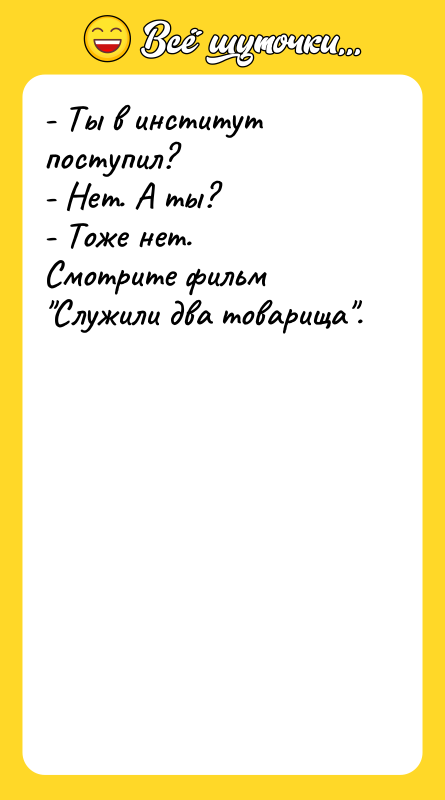 Всё шуточки...

- Ты в институт поступил?
- Нет. А ты?
- Тоже нет.
Смотрите фильм "Служили два товарища".